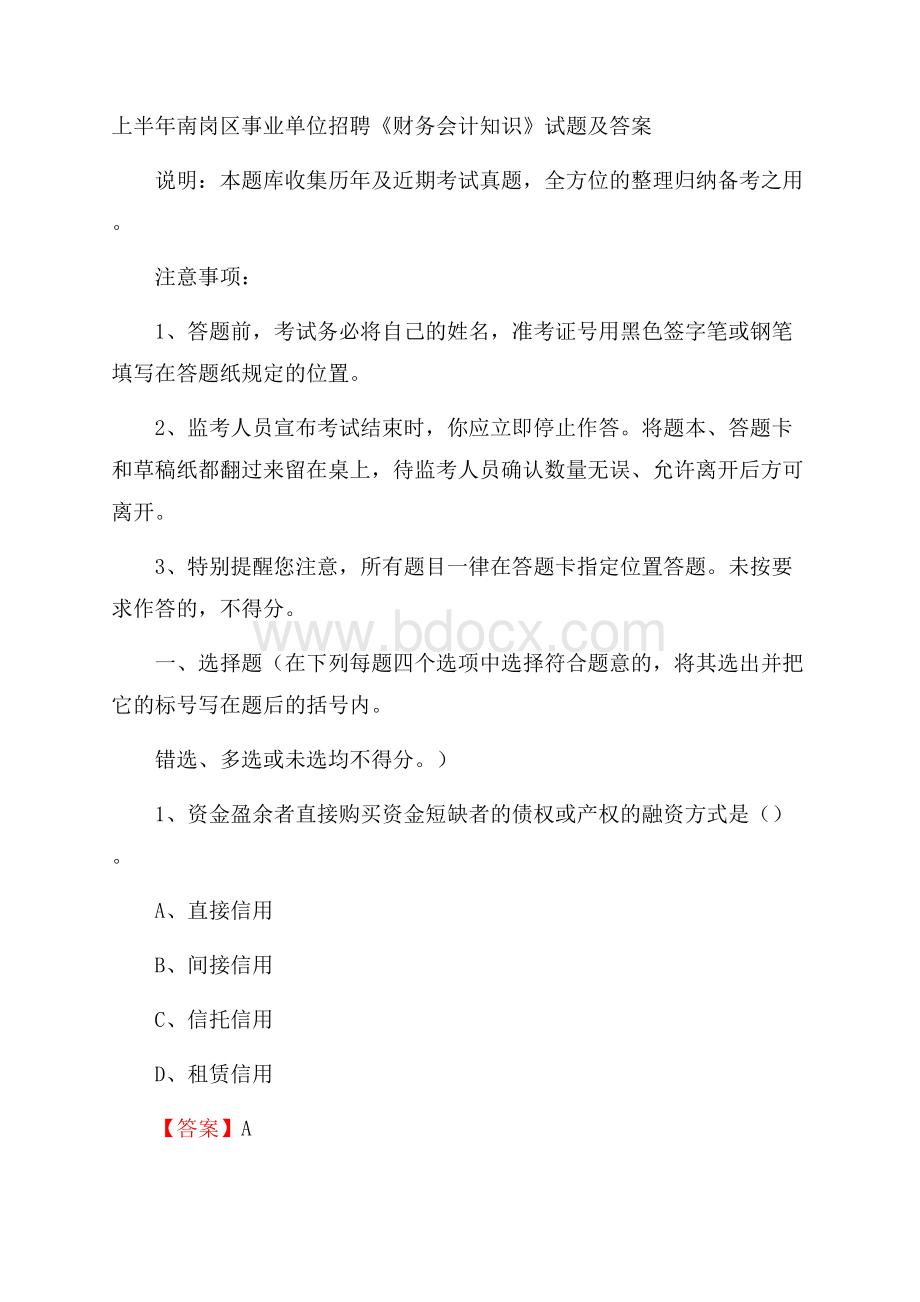 上半年南岗区事业单位招聘《财务会计知识》试题及答案

说明：本题库收集历年及近期考试真题，全方位的整理归纳备考之用。

注意事项：

1、答题前，考试务必将自己的姓名，准考证号用黑色签字笔或钢笔填写在答题纸规定的位置。

2、监考人员宣布考试结束时，你应立即停止作答。将题本、答题卡和草稿纸都翻过来留在桌上，待监考人员确认数量无误、允许离开后方可离开。

3、特别提醒您注意，所有题目一律在答题卡指定位置答题。未按要求作答的，不得分。

www.bdocx.com

一、选择题（在下列每题四个选项中选择符合题意的，将其选出并把它的标号写在题后的括号内。

错选、多选或未选均不得分。）

1、资金盈余者直接购买资金短缺者的债权或产权的融资方式是（）。

A、直接信用

B、间接信用

C、信托信用

D、租赁信用

【答案】A